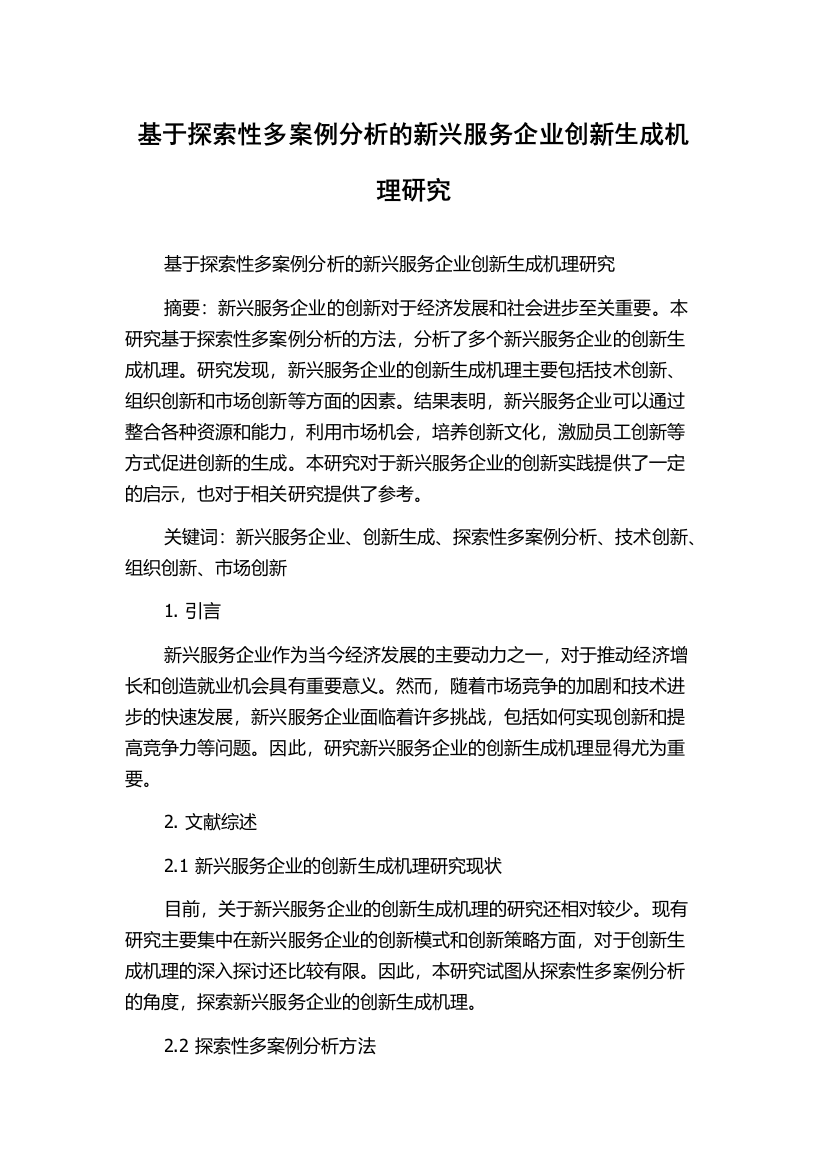 基于探索性多案例分析的新兴服务企业创新生成机理研究

基于探索性多案例分析的新兴服务企业创新生成机理研究

摘要：新兴服务企业的创新对于经济发展和社会进步至关重要。本研究基于探索性多案例分析的方法，分析了多个新兴服务企业的创新生成机理。研究发现，新兴服务企业的创新生成机理主要包括技术创新、组织创新和市场创新等方面的因素。结果表明，新兴服务企业可以通过整合各种资源和能力，利用市场机会，培养创新文化，激励员工创新等方式促进创新的生成。本研究对于新兴服务企业的创新实践提供了一定的启示，也对于相关研究提供了参考。

关键词：新兴服务企业、创新生成、探索性多案例分析、技术创新、组织创新、市场创新

1. 引言

新兴服务企业作为当今经济发展的主要动力之一，对于推动经济增长和创造就业机会具有重要意义。然而，随着市场竞争的加剧和技术进步的快速发展，新兴服务企业面临着许多挑战，包括如何实现创新和提高竞争力等问题。因此，研究新兴服务企业的创新生成机理显得尤为重要。

2. 文献综述

2.1 新兴服务企业的创新生成机理研究现状

目前，关于新兴服务企业的创新生成机理的研究还相对较少。现有研究主要集中在新兴服务企业的创新模式和创新策略方面，对于创新生成机理的深入探讨还比较有限。因此，本研究试图从探索性多案例分析的角度，探索新兴服务企业的创新生成机理。

2.2 探索性多案例分析方法